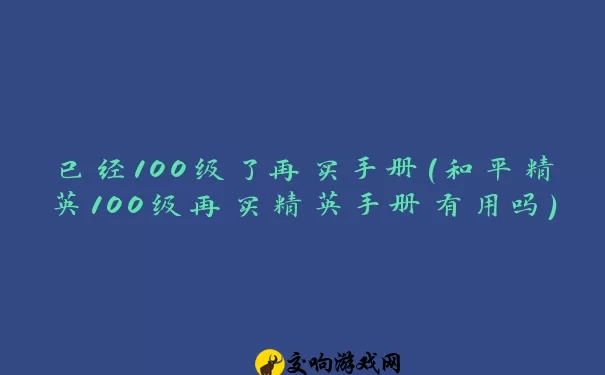 已经100级了再买手册(和平精英100级再买精英手册有用吗)

交响游戏网